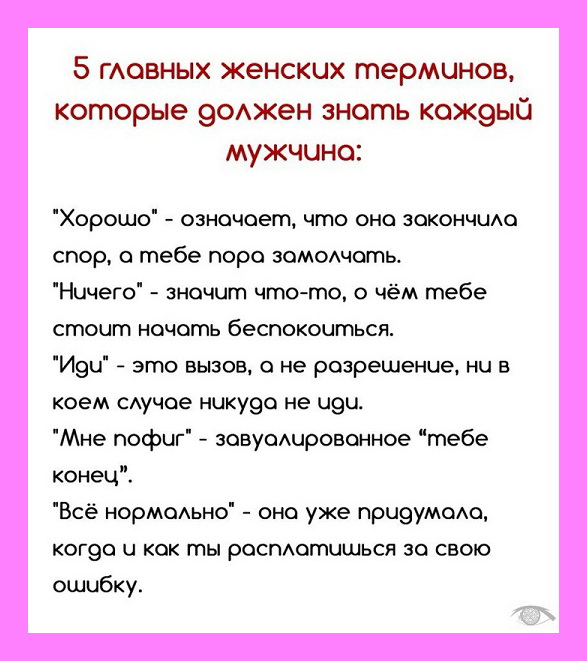 5 главных женских терминов, которые должен знать каждый мужчина:

"Хорошо" - означает, что она закончила спор, а тебе пора замолчать.
"Ничего" - значит что-то, о чём тебе стоит начать беспокоиться.
"Иди" - это вызов, а не разрешение, ни в коем случае никуда не иди.
"Мне пофиг" - завуалированное “тебе конец”.
"Всё нормально" - она уже придумала, когда и как ты расплатишься за свою ошибку.